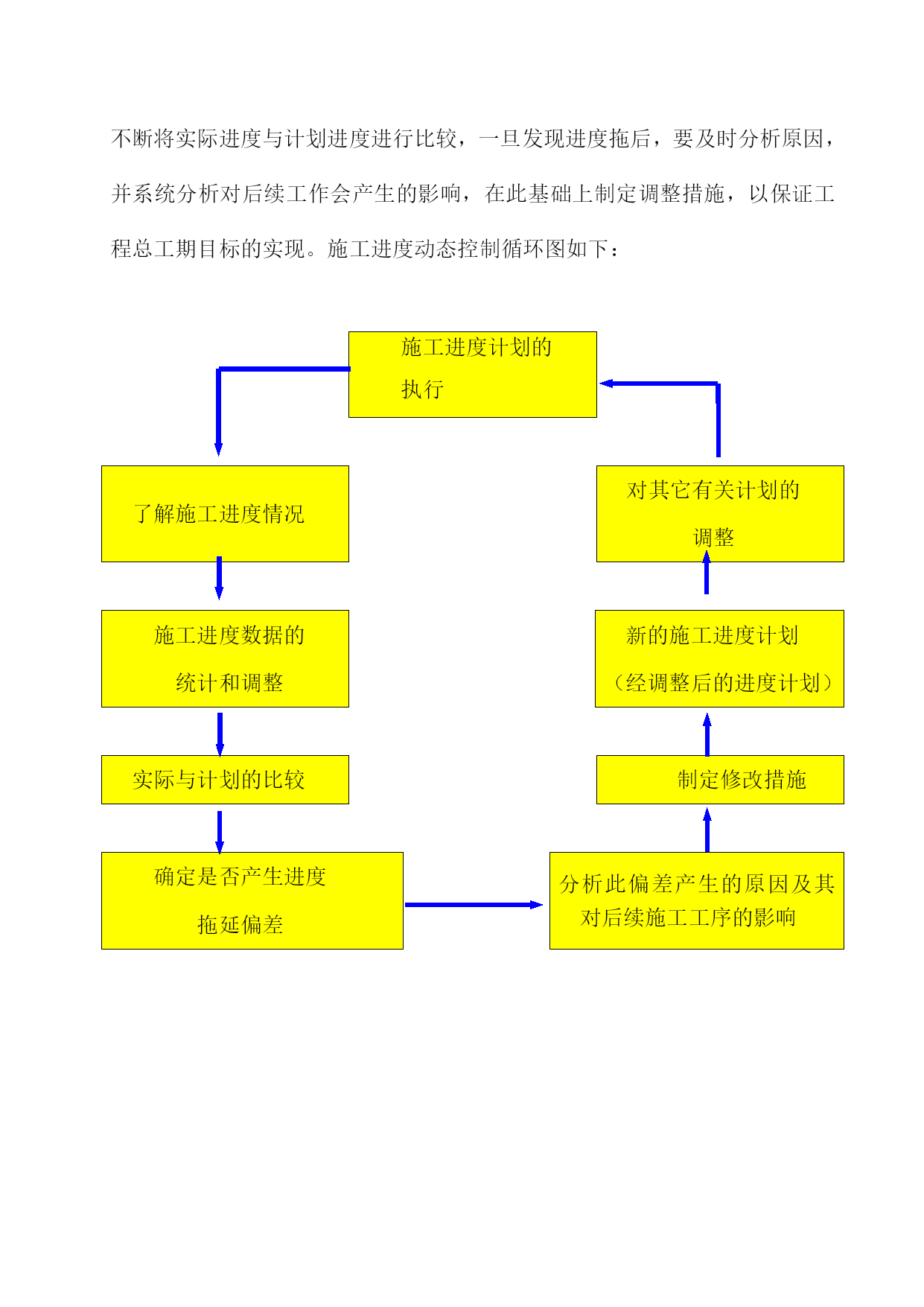 不断将实际进度与计划进度进行比较，一旦发现进度拖后，要及时分析原因，并系统分析对后续工作会产生的影响，在此基础上制定调整措施，以保证工程总工期目标的实现。施工进度动态控制循环图如下：

施工进度计划的执行

了解施工进度情况

施工进度数据的统计和调整

实际与计划的比较

确定是否产生进度拖延偏差

分析此偏差产生的原因及其对后续施工工序的影响

制定修改措施

新的施工进度计划（经调整后的进度计划）

对其它有关计划的调整